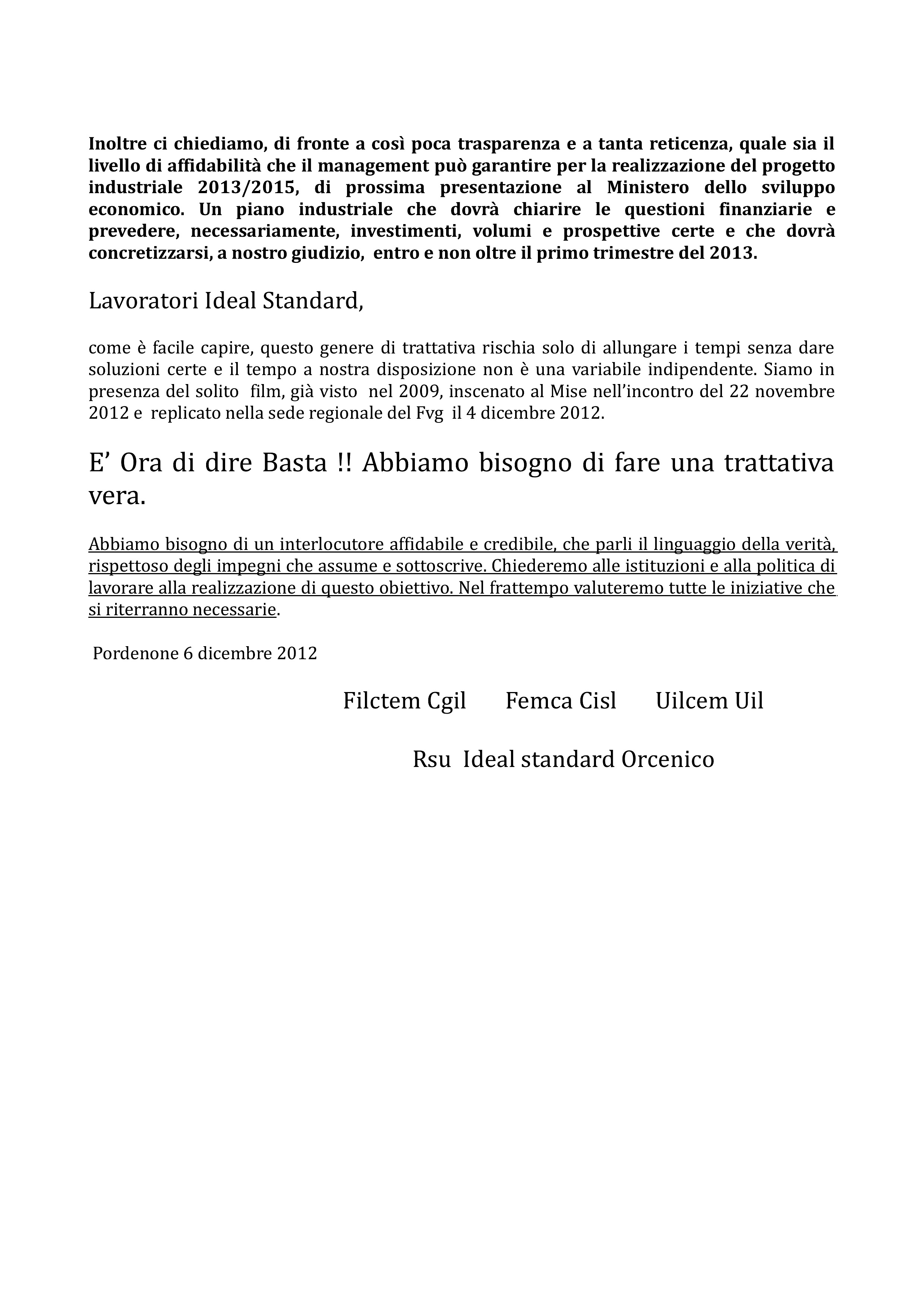 Inoltre ci chiediamo, di fronte a così poca trasparenza e a tanta reticenza, quale sia il livello di affidabilità che il management può garantire per la realizzazione del progetto industriale 2013/2015, di prossima presentazione al Ministero dello sviluppo economico. Un piano industriale che dovrà chiarire le questioni finanziarie e prevedere, necessariamente, investimenti, volumi e prospettive certe e che dovrà concretizzarsi, a nostro giudizio, entro e non oltre il primo trimestre del 2013.

Lavoratori Ideal Standard,

come è facile capire, questo genere di trattativa rischia solo di allungare i tempi senza dare soluzioni certe e il tempo a nostra disposizione non è una variabile indipendente. Siamo in presenza del solito film, già visto nel 2009, inscenato al Mise nell'incontro del 22 novembre 2012 e replicato nella sede regionale del Fvg il 4 dicembre 2012.

E' Ora di dire Basta !! Abbiamo bisogno di fare una trattativa vera.

Abbiamo bisogno di un interlocutore affidabile e credibile, che parli il linguaggio della verità, rispettoso degli impegni che assume e sottoscrive. Chiederemo alle istituzioni e alla politica di lavorare alla realizzazione di questo obiettivo. Nel frattempo valuteremo tutte le iniziative che si riterranno necessarie.

Pordenone 6 dicembre 2012

Filctem Cgil Femca Cisl Uilcem Uil

Rsu Ideal standard Orcenico